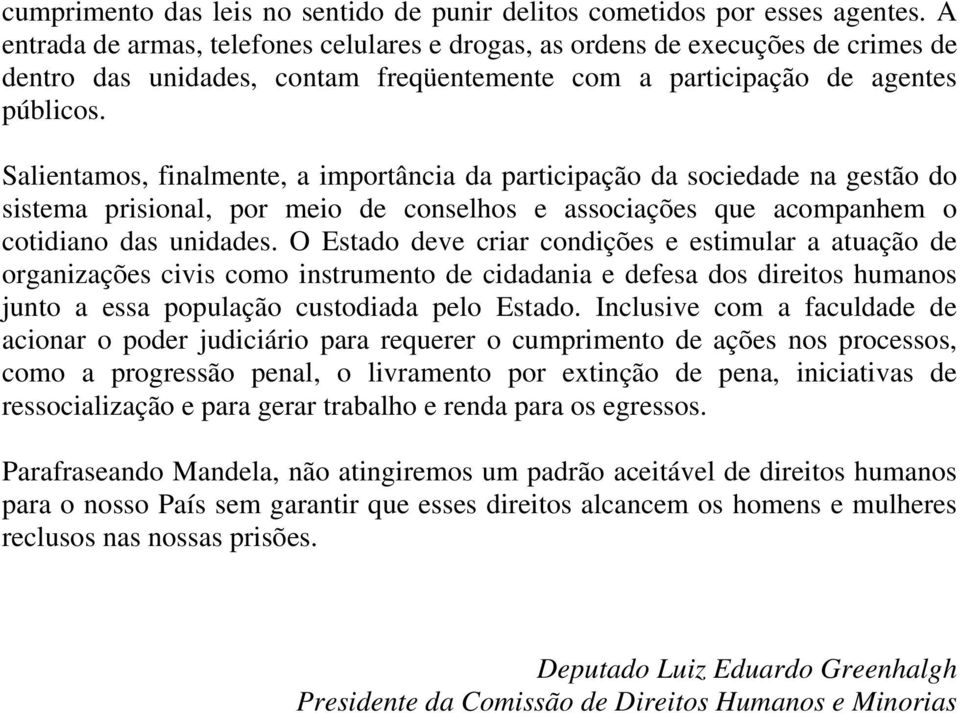 cumprimento das leis no sentido de punir delitos cometidos por esses agentes. A entrada de armas, telefones celulares e drogas, as ordens de execuções de crimes de dentro das unidades, contam freqüentemente com a participação de agentes públicos.

Salientamos, finalmente, a importância da participação da sociedade na gestão do sistema prisional, por meio de conselhos e associações que acompanhem o cotidiano das unidades. O Estado deve criar condições e estimular a atuação de organizações civis como instrumento de cidadania e defesa dos direitos humanos junto a essa população custodiada pelo Estado. Inclusive com a faculdade de acionar o poder judiciário para requerer o cumprimento de ações nos processos, como a progressão penal, o livramento por extinção de pena, iniciativas de ressocialização e para gerar trabalho e renda para os egressos.

Parafraseando Mandela, não atingiremos um padrão aceitável de direitos humanos para o nosso País sem garantir que esses direitos alcancem os homens e mulheres reclusos nas nossas prisões.

Deputado Luiz Eduardo Greenhalgh
Presidente da Comissão de Direitos Humanos e Minorias